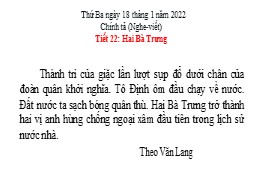 Thứ Ba ngày 18 tháng 1 năm 2022
Chính tả (Nghe-viết)
Tiết 22: Hai Bà Trưng

Thành trì của giặc lần lượt sụp đổ dưới chân của đoàn quân khởi nghĩa. Tô Định ôm đầu chạy về nước. Đất nước ta sạch bóng quân thù. Hai Bà Trưng trở thành hai vị anh hùng chống ngoại xâm đầu tiên trong lịch sử nước nhà.

Theo Văn Lang